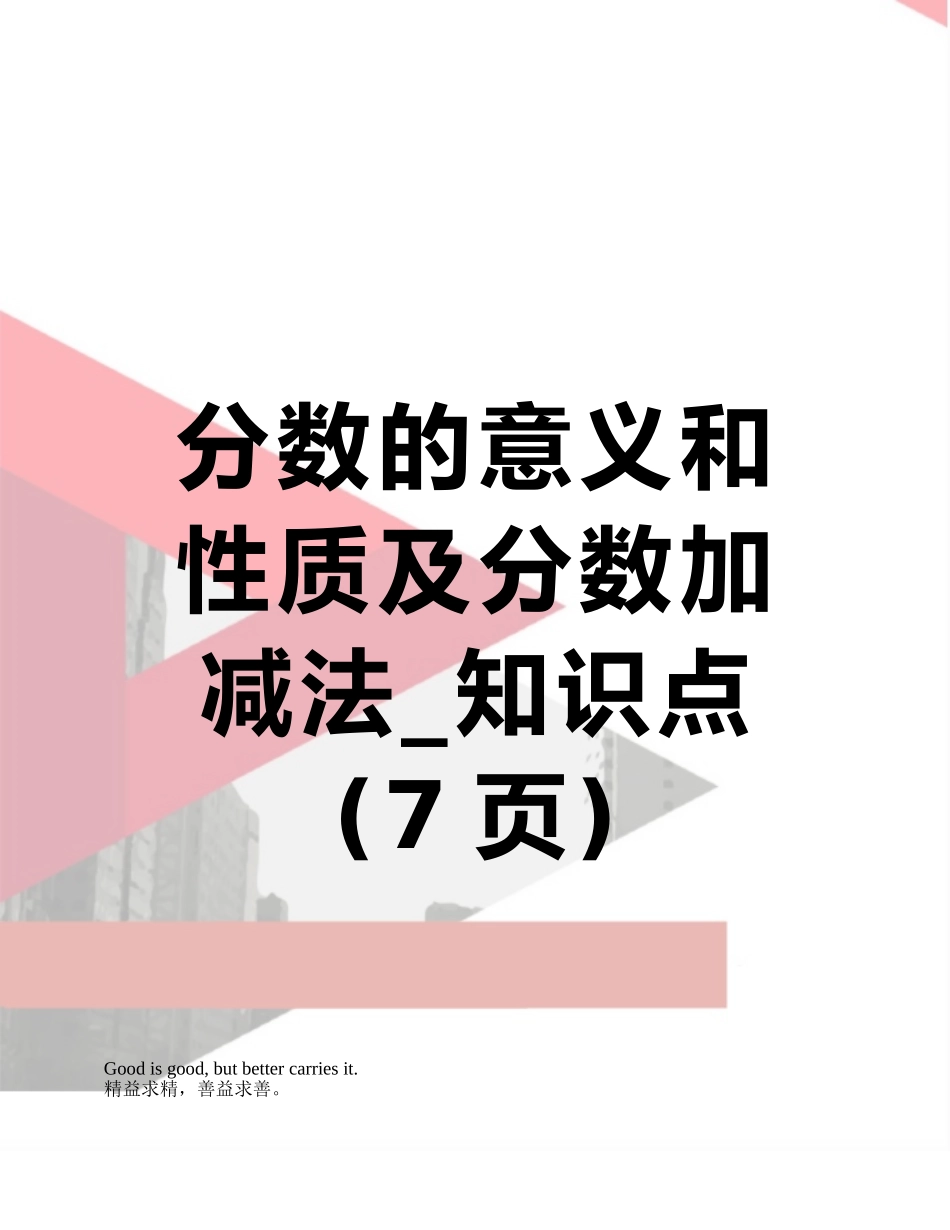 分数的意义和性质及分数加减法_知识点（7 页）

Good is good, but better carries it.
精益求精，善益求善。